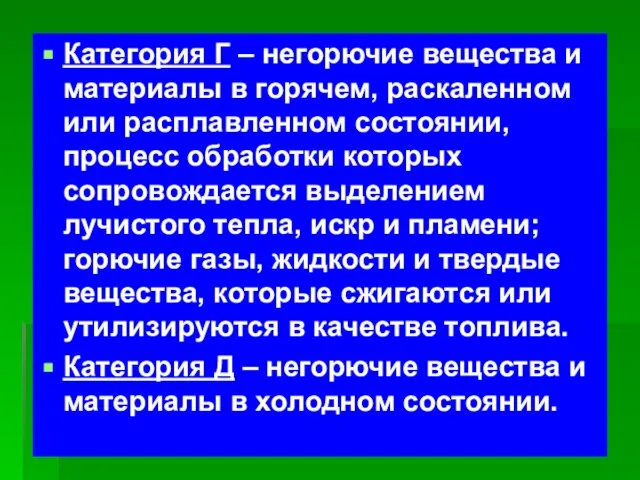 Категория Г – негорючие вещества и материалы в горячем, раскаленном или расплавленном состоянии, процесс обработки которых сопровождается выделением лучистого тепла, искр и пламени; горючие газы, жидкости и твердые вещества, которые сжигаются или утилизируются в качестве топлива.

Категория Д – негорючие вещества и материалы в холодном состоянии.